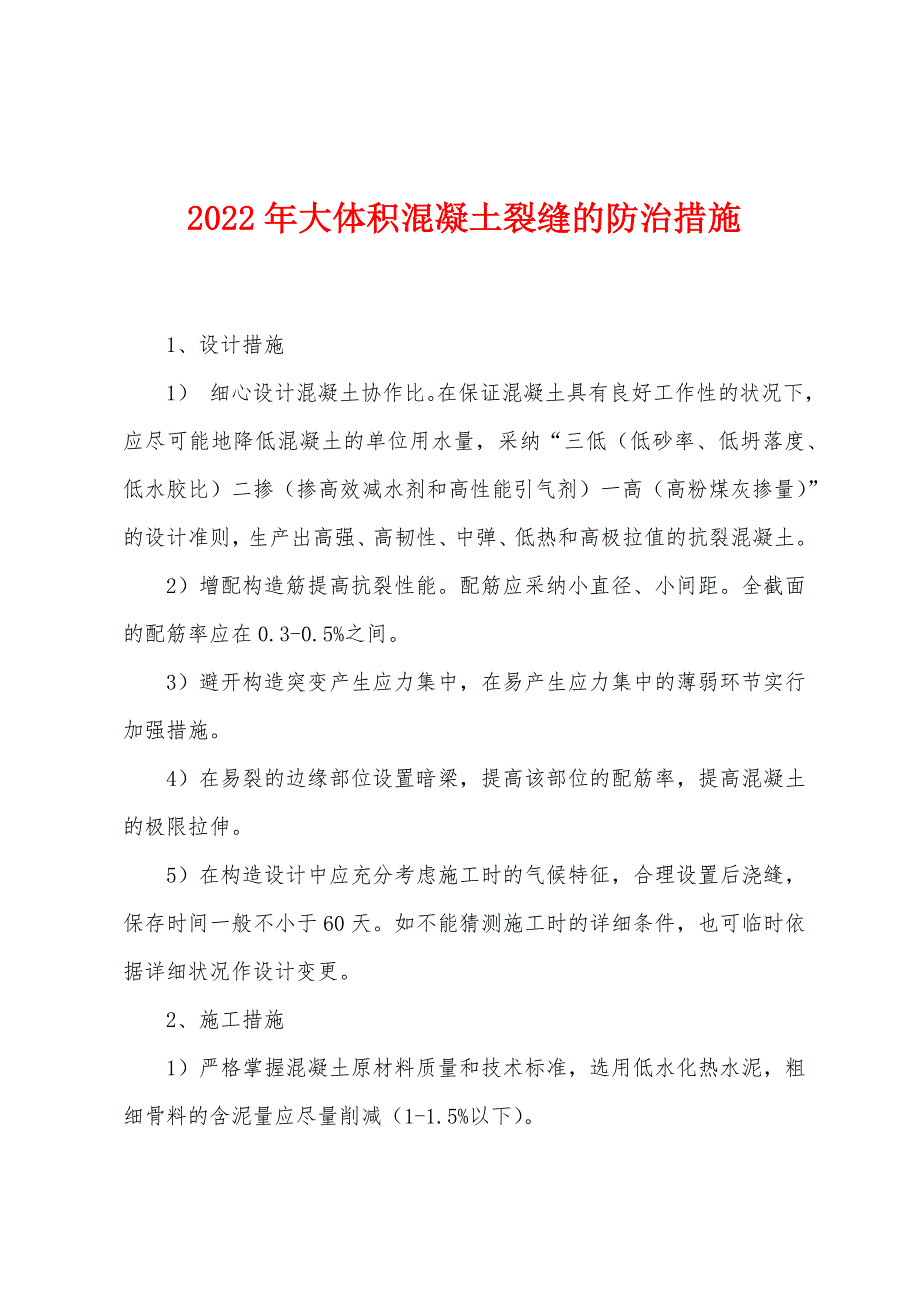 2022年大体积混凝土裂缝的防治措施

1、设计措施

1） 细心设计混凝土协作比。在保证混凝土具有良好工作性的状况下，应尽可能地降低混凝土的单位用水量，采纳“三低（低砂率、低坍落度、低水胶比）二掺（掺高效减水剂和高性能引气剂）一高（高粉煤灰掺量）”的设计准则，生产出高强、高韧性、中弹、低热和高极拉值的抗裂混凝土。

2）增配构造筋提高抗裂性能。配筋应采纳小直径、小间距。全截面的配筋率应在0.3-0.5%之间。

3）避开构造突变产生应力集中，在易产生应力集中的薄弱环节实行加强措施。

4）在易裂的边缘部位设置暗梁，提高该部位的配筋率，提高混凝土的极限拉伸。

5）在构造设计中应充分考虑施工时的气候特征，合理设置后浇缝，保存时间一般不小于60天。如不能猜测施工时的详细条件，也可临时依据详细状况作设计变更。

2、施工措施

1）严格掌握混凝土原材料质量和技术标准，选用低水化热水泥，粗细骨料的含泥量应尽量削减（1-1.5%以下）。